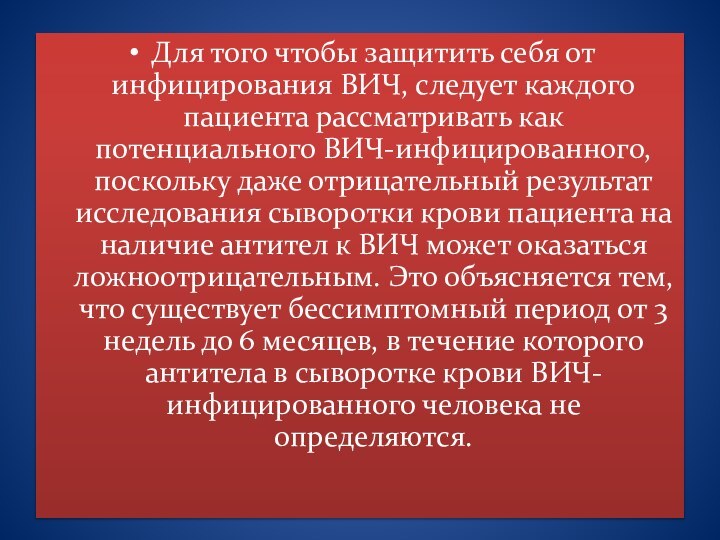 • Для того чтобы защитить себя от инфицирования ВИЧ, следует каждого пациента рассматривать как потенциального ВИЧ-инфицированного, поскольку даже отрицательный результат исследования сыворотки крови пациента на наличие антител к ВИЧ может оказаться ложноотрицательным. Это объясняется тем, что существует бессимптомный период от 3 недель до 6 месяцев, в течение которого антитела в сыворотке крови ВИЧ-инфицированного человека не определяются.